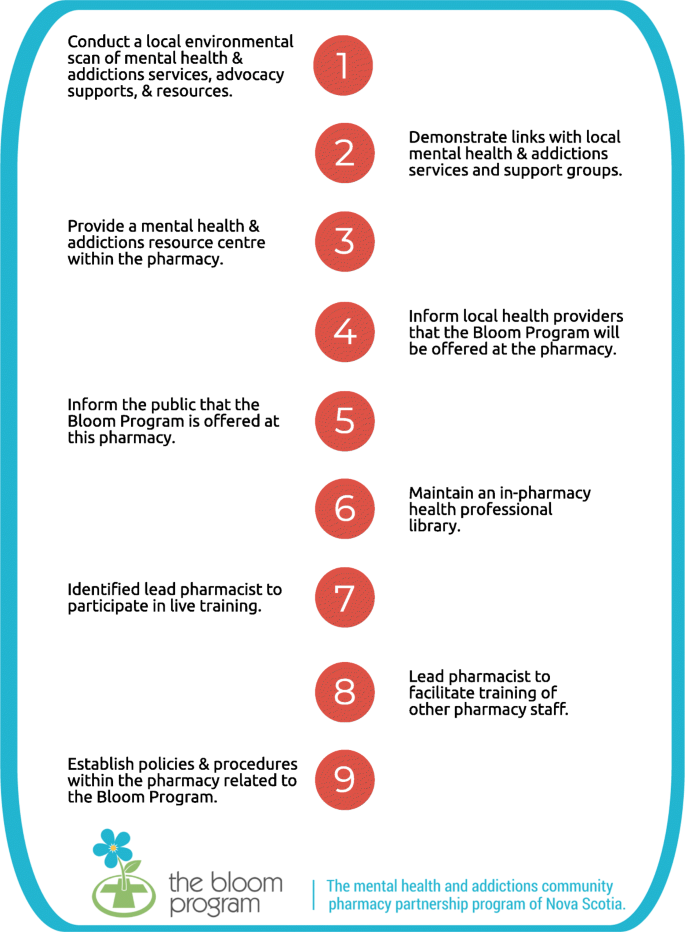 Conduct a local environmental scan of mental health & addictions services, advocacy supports, & resources.

1

2

Demonstrate links with local mental health & addictions services and support groups.

Provide a mental health & addictions resource centre within the pharmacy.

3

4

Inform local health providers that the Bloom Program will be offered at the pharmacy.

Inform the public that the Bloom Program is offered at this pharmacy.

5

6

Maintain an in-pharmacy health professional library.

Identified lead pharmacist to participate in live training.

7

8

Lead pharmacist to facilitate training of other pharmacy staff.

Establish policies & procedures within the pharmacy related to the Bloom Program.

9

the bloom program

The mental health and addictions community pharmacy partnership program of Nova Scotia.